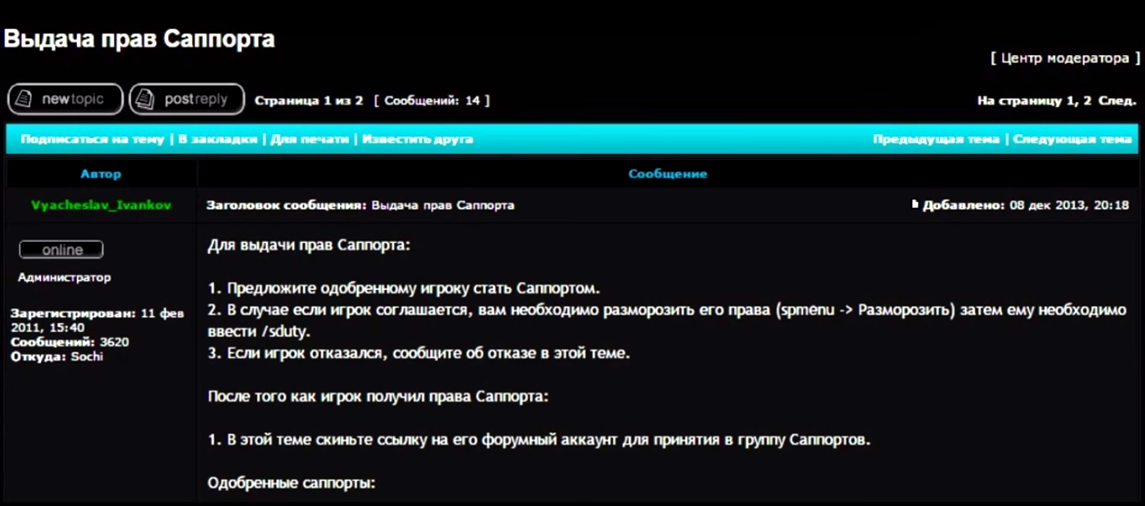 Выдача прав Саппорта

[ Центр модератора ]

newtopic postreply Страница 1 из 2 [ Сообщений: 14 ]

На страницу 1, 2 След.

Подписаться на тему | В закладки | Для печати | Известить друга

Предыдущая тема | Следующая тема

| Автор | Сообщение |
|---|---|
| Vyacheslav_Ivankov | Заголовок сообщения: Выдача прав Саппорта Добавлено: 08 дек 2013, 20:18 |

online
Администратор

Зарегистрирован: 11 фев 2011, 15:40
Сообщений: 3620
Откуда: Sochi

Для выдачи прав Саппорта:

1. Предложите одобренному игроку стать Саппортом.
2. В случае если игрок соглашается, вам необходимо разморозить его права (spmenu -> Разморозить) затем ему необходимо ввести /sduty.
3. Если игрок отказался, сообщите об отказе в этой теме.

После того как игрок получил права Саппорта:

1. В этой теме скиньте ссылку на его форумный аккаунт для принятия в группу Саппортов.

Одобренные саппорты: